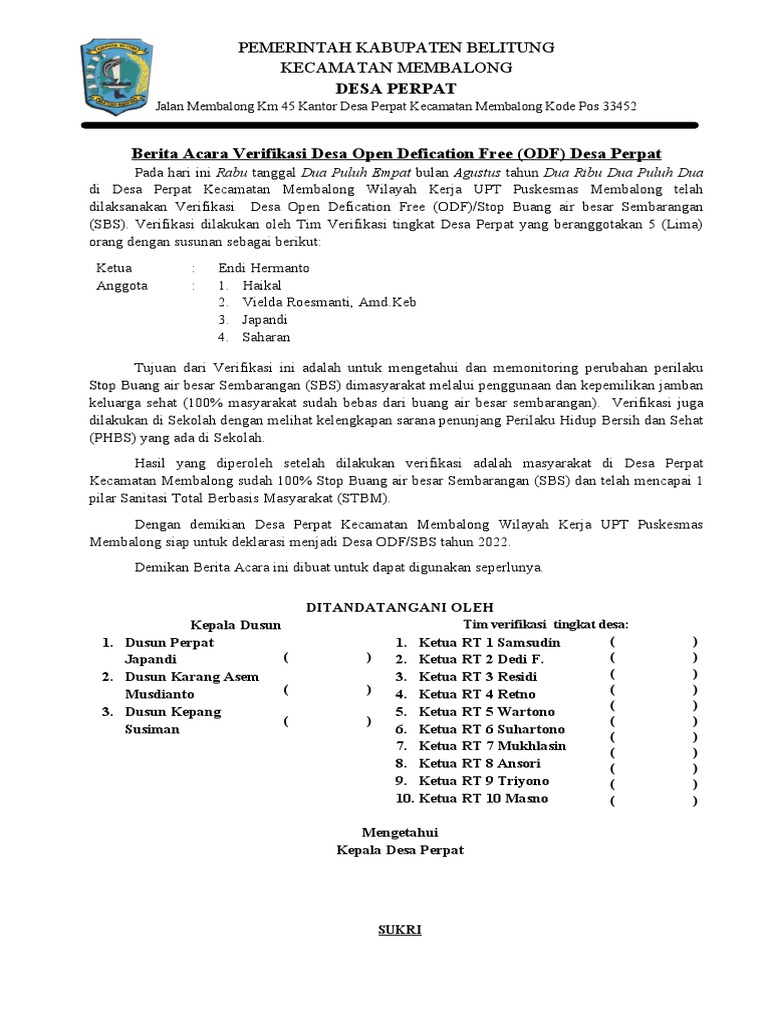 PEMERINTAH KABUPATEN BELITUNG
KECAMATAN MEMBALONG
DESA PERPAT
Jalan Membalong Km 45 Kantor Desa Perpat Kecamatan Membalong Kode Pos 33452

Berita Acara Verifikasi Desa Open Defication Free (ODF) Desa Perpat

Pada hari ini Rabu tanggal Dua Puluh Empat bulan Agustus tahun Dua Ribu Dua Puluh Dua di Desa Perpat Kecamatan Membalong Wilayah Kerja UPT Puskesmas Membalong telah dilaksanakan Verifikasi Desa Open Defication Free (ODF)/Stop Buang air besar Sembarangan (SBS). Verifikasi dilakukan oleh Tim Verifikasi tingkat Desa Perpat yang beranggotakan 5 (Lima) orang dengan susunan sebagai berikut:

Ketua : Endi Hermanto
Anggota : 1. Haikal
2. Vielda Roesmanti, Amd.Keb
3. Japandi
4. Saharan

Tujuan dari Verifikasi ini adalah untuk mengetahui dan memonitoring perubahan perilaku Stop Buang air besar Sembarangan (SBS) dimasyarakat melalui penggunaan dan kepemilikan jamban keluarga sehat (100% masyarakat sudah bebas dari buang air besar sembarangan). Verifikasi juga dilakukan di Sekolah dengan melihat kelengkapan sarana penunjang Perilaku Hidup Bersih dan Sehat (PHBS) yang ada di Sekolah.

Hasil yang diperoleh setelah dilakukan verifikasi adalah masyarakat di Desa Perpat Kecamatan Membalong sudah 100% Stop Buang air besar Sembarangan (SBS) dan telah mencapai 1 pilar Sanitasi Total Berbasis Masyarakat (STBM).

Dengan demikian Desa Perpat Kecamatan Membalong Wilayah Kerja UPT Puskesmas Membalong siap untuk deklarasi menjadi Desa ODF/SBS tahun 2022.

Demikan Berita Acara ini dibuat untuk dapat digunakan seperlunya.

DITANDATANGANI OLEH

Kepala Dusun
1. Dusun Perpat
Japandi ( )
2. Dusun Karang Asem
Musdianto ( )
3. Dusun Kepang
Susiman ( )

Tim verifikasi tingkat desa:
1. Ketua RT 1 Samsudin ( )
2. Ketua RT 2 Dedi F. ( )
3. Ketua RT 3 Residi ( )
4. Ketua RT 4 Retno ( )
5. Ketua RT 5 Wartono ( )
6. Ketua RT 6 Suhartono ( )
7. Ketua RT 7 Mukhlasin ( )
8. Ketua RT 8 Ansori ( )
9. Ketua RT 9 Triyono ( )
10. Ketua RT 10 Masno ( )

Mengetahui
Kepala Desa Perpat

SUKRI